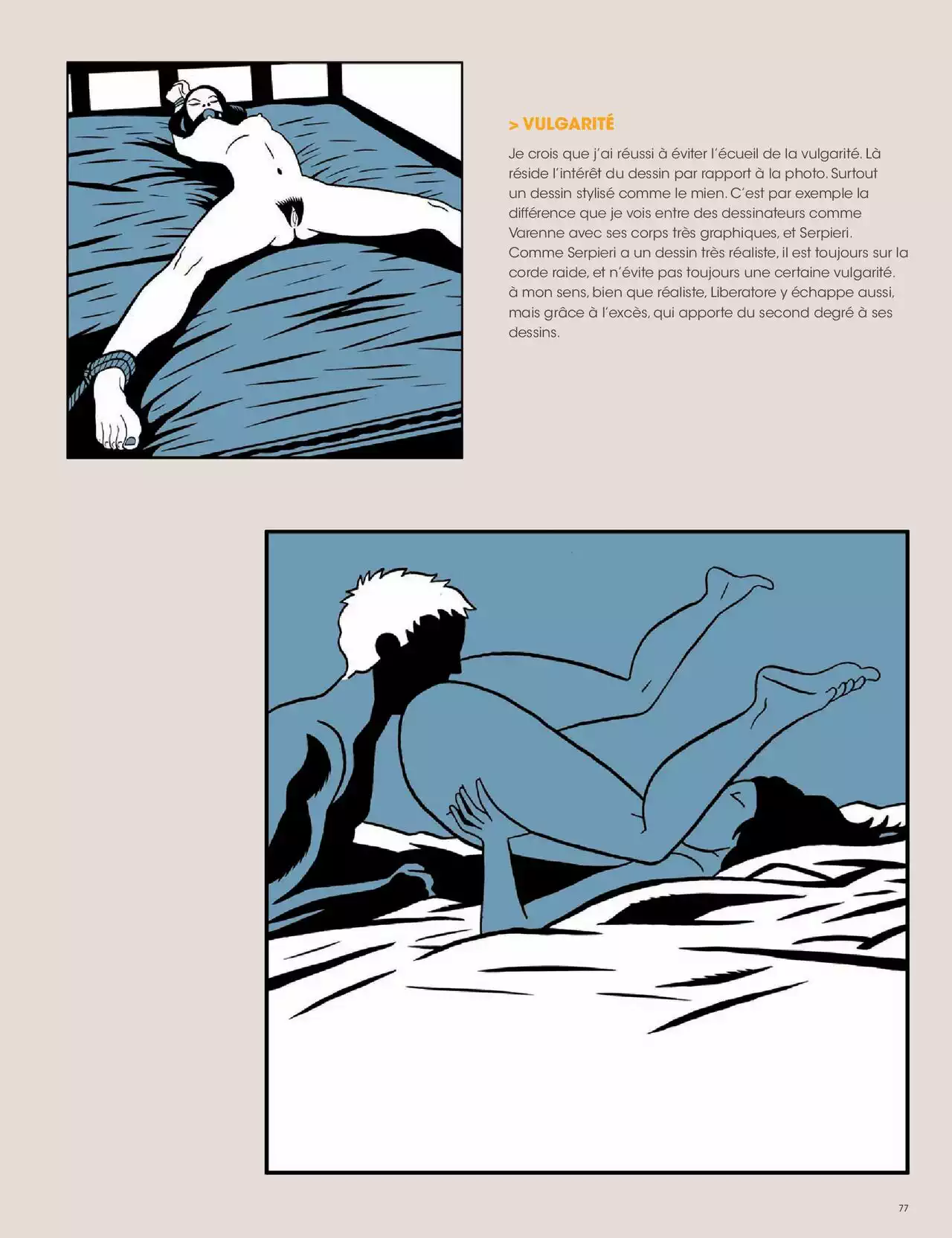 > VULGARITÉ

Je crois que j'ai réussi à éviter l'écueil de la vulgarité. Là réside l'intérêt du dessin par rapport à la photo. Surtout un dessin stylisé comme le mien. C'est par exemple la différence que je vois entre des dessinateurs comme Varenne avec ses corps très graphiques, et Serpieri. Comme Serpieri a un dessin très réaliste, il est toujours sur la corde raide, et n'évite pas toujours une certaine vulgarité. à mon sens, bien que réaliste, Liberatore y échappe aussi, mais grâce à l'excès, qui apporte du second degré à ses dessins.

77